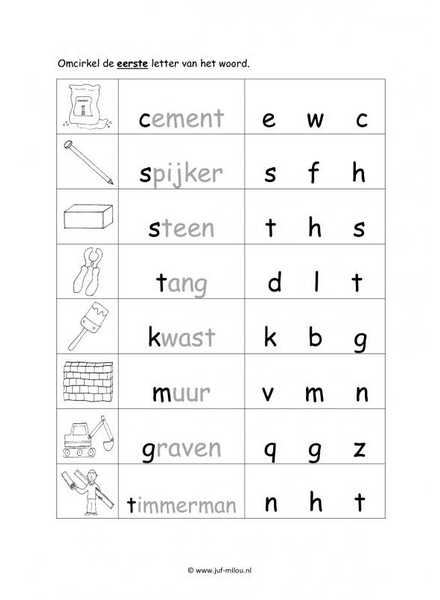 Omcirkel de eerste letter van het woord.

|  | cement | e w c |
|---|---|---|
|  | spijker | s f h |
|  | steen | t h s |
|  | tang | d l t |
|  | kwast | k b g |
|  | muur | v m n |
|  | graven | q g z |
|  | timmerman | n h t |

© www.juf-milou.nl